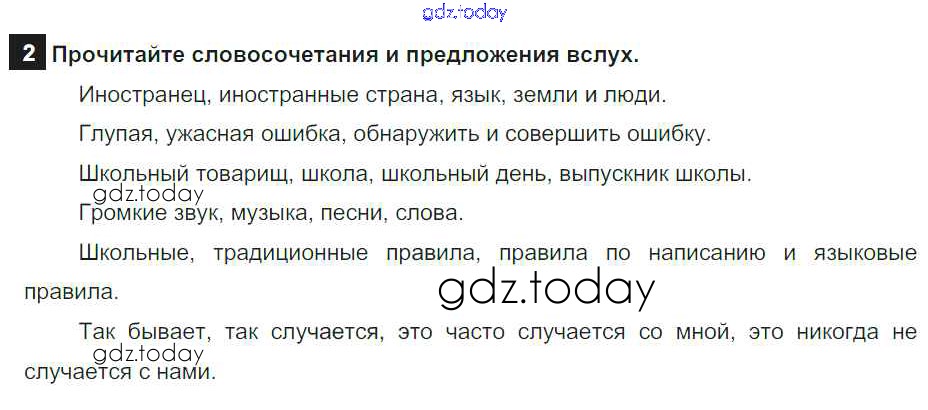 2 Прочитайте словосочетания и предложения вслух.

Иностранец, иностранные страна, язык, земли и люди.

Глупая, ужасная ошибка, обнаружить и совершить ошибку.

Школьный товарищ, школа, школьный день, выпускник школы.

Громкие звук, музыка, песни, слова.

Школьные, традиционные правила, правила по написанию и языковые правила.

Так бывает, так случается, это часто случается со мной, это никогда не случается с нами.

gdz.today